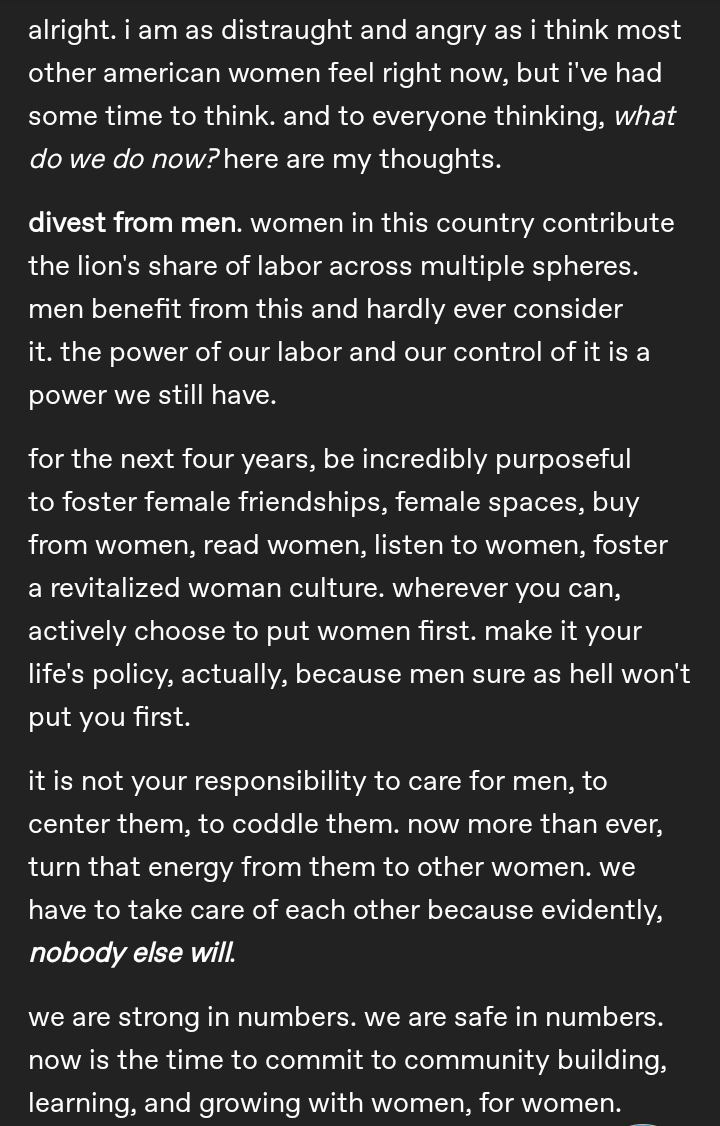 alright. i am as distraught and angry as i think most other american women feel right now, but i've had some time to think. and to everyone thinking, what do we do now? here are my thoughts.

divest from men. women in this country contribute the lion's share of labor across multiple spheres. men benefit from this and hardly ever consider it. the power of our labor and our control of it is a power we still have.

for the next four years, be incredibly purposeful to foster female friendships, female spaces, buy from women, read women, listen to women, foster a revitalized woman culture. wherever you can, actively choose to put women first. make it your life's policy, actually, because men sure as hell won't put you first.

it is not your responsibility to care for men, to center them, to coddle them. now more than ever, turn that energy from them to other women. we have to take care of each other because evidently, nobody else will.

we are strong in numbers. we are safe in numbers. now is the time to commit to community building, learning, and growing with women, for women.